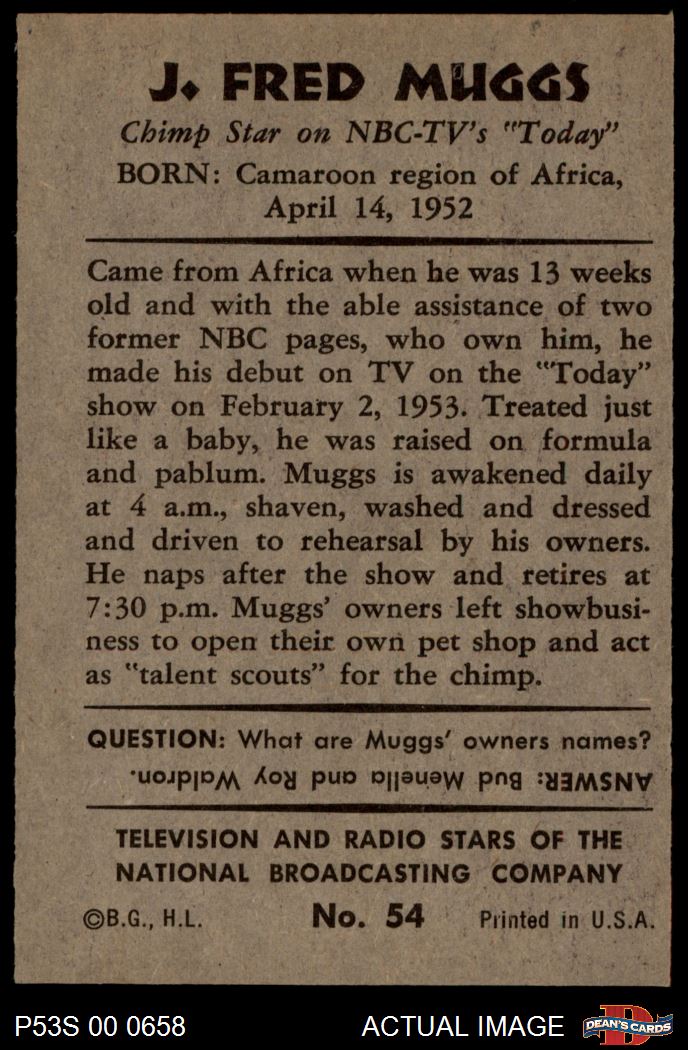 J. FRED MUGGS

Chimp Star on NBC-TV's "Today"

BORN: Camaroon region of Africa, April 14, 1952

Came from Africa when he was 13 weeks old and with the able assistance of two former NBC pages, who own him, he made his debut on TV on the "Today" show on February 2, 1953. Treated just like a baby, he was raised on formula and pablum. Muggs is awakened daily at 4 a.m., shaven, washed and dressed and driven to rehearsal by his owners. He naps after the show and retires at 7:30 p.m. Muggs' owners left showbusiness to open their own pet shop and act as "talent scouts" for the chimp.

QUESTION: What are Muggs' owners names?

ANSWER: Bud Menella and Roy Waldron.

TELEVISION AND RADIO STARS OF THE NATIONAL BROADCASTING COMPANY

©B.G., H.L. No. 54 Printed in U.S.A.

P53S 00 0658 ACTUAL IMAGE DEAN'S CARDS